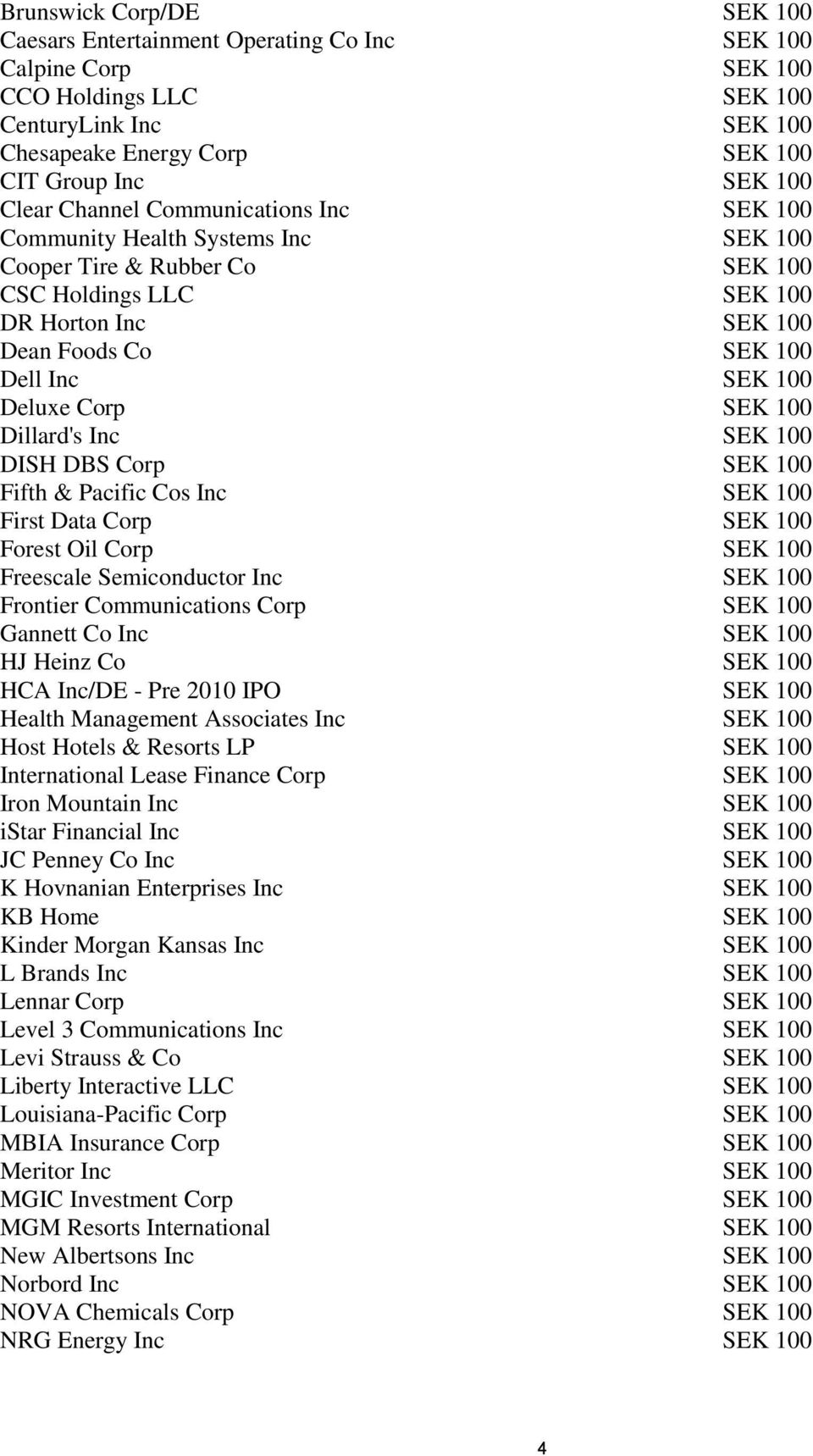 | | |
|---|---|
| Brunswick Corp/DE | SEK 100 |
| Caesars Entertainment Operating Co Inc | SEK 100 |
| Calpine Corp | SEK 100 |
| CCO Holdings LLC | SEK 100 |
| CenturyLink Inc | SEK 100 |
| Chesapeake Energy Corp | SEK 100 |
| CIT Group Inc | SEK 100 |
| Clear Channel Communications Inc | SEK 100 |
| Community Health Systems Inc | SEK 100 |
| Cooper Tire & Rubber Co | SEK 100 |
| CSC Holdings LLC | SEK 100 |
| DR Horton Inc | SEK 100 |
| Dean Foods Co | SEK 100 |
| Dell Inc | SEK 100 |
| Deluxe Corp | SEK 100 |
| Dillard's Inc | SEK 100 |
| DISH DBS Corp | SEK 100 |
| Fifth & Pacific Cos Inc | SEK 100 |
| First Data Corp | SEK 100 |
| Forest Oil Corp | SEK 100 |
| Freescale Semiconductor Inc | SEK 100 |
| Frontier Communications Corp | SEK 100 |
| Gannett Co Inc | SEK 100 |
| HJ Heinz Co | SEK 100 |
| HCA Inc/DE - Pre 2010 IPO | SEK 100 |
| Health Management Associates Inc | SEK 100 |
| Host Hotels & Resorts LP | SEK 100 |
| International Lease Finance Corp | SEK 100 |
| Iron Mountain Inc | SEK 100 |
| iStar Financial Inc | SEK 100 |
| JC Penney Co Inc | SEK 100 |
| K Hovnanian Enterprises Inc | SEK 100 |
| KB Home | SEK 100 |
| Kinder Morgan Kansas Inc | SEK 100 |
| L Brands Inc | SEK 100 |
| Lennar Corp | SEK 100 |
| Level 3 Communications Inc | SEK 100 |
| Levi Strauss & Co | SEK 100 |
| Liberty Interactive LLC | SEK 100 |
| Louisiana-Pacific Corp | SEK 100 |
| MBIA Insurance Corp | SEK 100 |
| Meritor Inc | SEK 100 |
| MGIC Investment Corp | SEK 100 |
| MGM Resorts International | SEK 100 |
| New Albertsons Inc | SEK 100 |
| Norbord Inc | SEK 100 |
| NOVA Chemicals Corp | SEK 100 |
| NRG Energy Inc | SEK 100 |

4